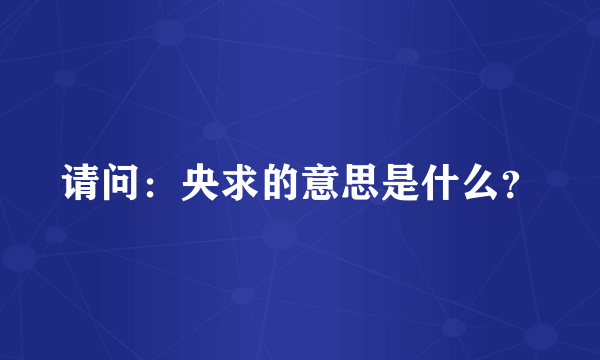 请问：央求的意思是什么?